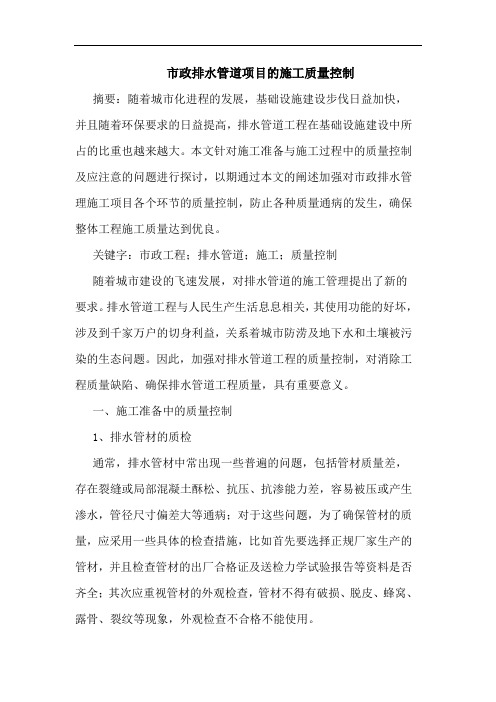 市政排水管道项目的施工质量控制

摘要：随着城市化进程的发展，基础设施建设步伐日益加快，并且随着环保要求的日益提高，排水管道工程在基础设施建设中所占的比重也越来越大。本文针对施工准备与施工过程中的质量控制及应注意的问题进行探讨，以期通过本文的阐述加强对市政排水管理施工项目各个环节的质量控制，防止各种质量通病的发生，确保整体工程施工质量达到优良。

关键字：市政工程；排水管道；施工；质量控制

随着城市建设的飞速发展，对排水管道的施工管理提出了新的要求。排水管道工程与人民生产生活息息相关，其使用功能的好坏，涉及到千家万户的切身利益，关系着城市防涝及地下水和土壤被污染的生态问题。因此，加强对排水管道工程的质量控制，对消除工程质量缺陷、确保排水管道工程质量，具有重要意义。

一、施工准备中的质量控制

1、排水管材的质检

通常，排水管材中常出现一些普遍的问题，包括管材质量差，存在裂缝或局部混凝土酥松、抗压、抗渗能力差，容易被压或产生渗水，管径尺寸偏差大等通病；对于这些问题，为了确保管材的质量，应采用一些具体的检查措施，比如首先要选择正规厂家生产的管材，并且检查管材的出厂合格证及送检力学试验报告等资料是否齐全；其次应重视管材的外观检查，管材不得有破损、脱皮、蜂窝、露骨、裂纹等现象，外观检查不合格不能使用。